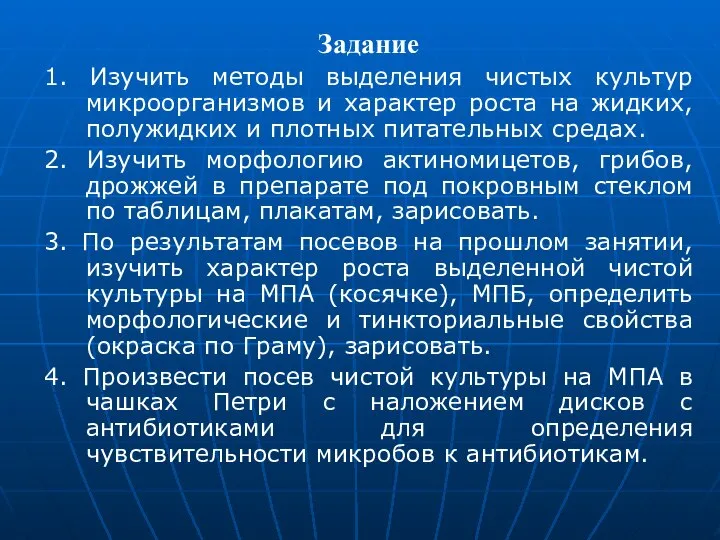 Задание

1. Изучить методы выделения чистых культур микроорганизмов и характер роста на жидких, полужидких и плотных питательных средах.

2. Изучить морфологию актиномицетов, грибов, дрожжей в препарате под покровным стеклом по таблицам, плакатам, зарисовать.

3. По результатам посевов на прошлом занятии, изучить характер роста выделенной чистой культуры на МПА (косячке), МПБ, определить морфологические и тинкториальные свойства (окраска по Граму), зарисовать.

4. Произвести посев чистой культуры на МПА в чашках Петри с наложением дисков с антибиотиками для определения чувствительности микробов к антибиотикам.